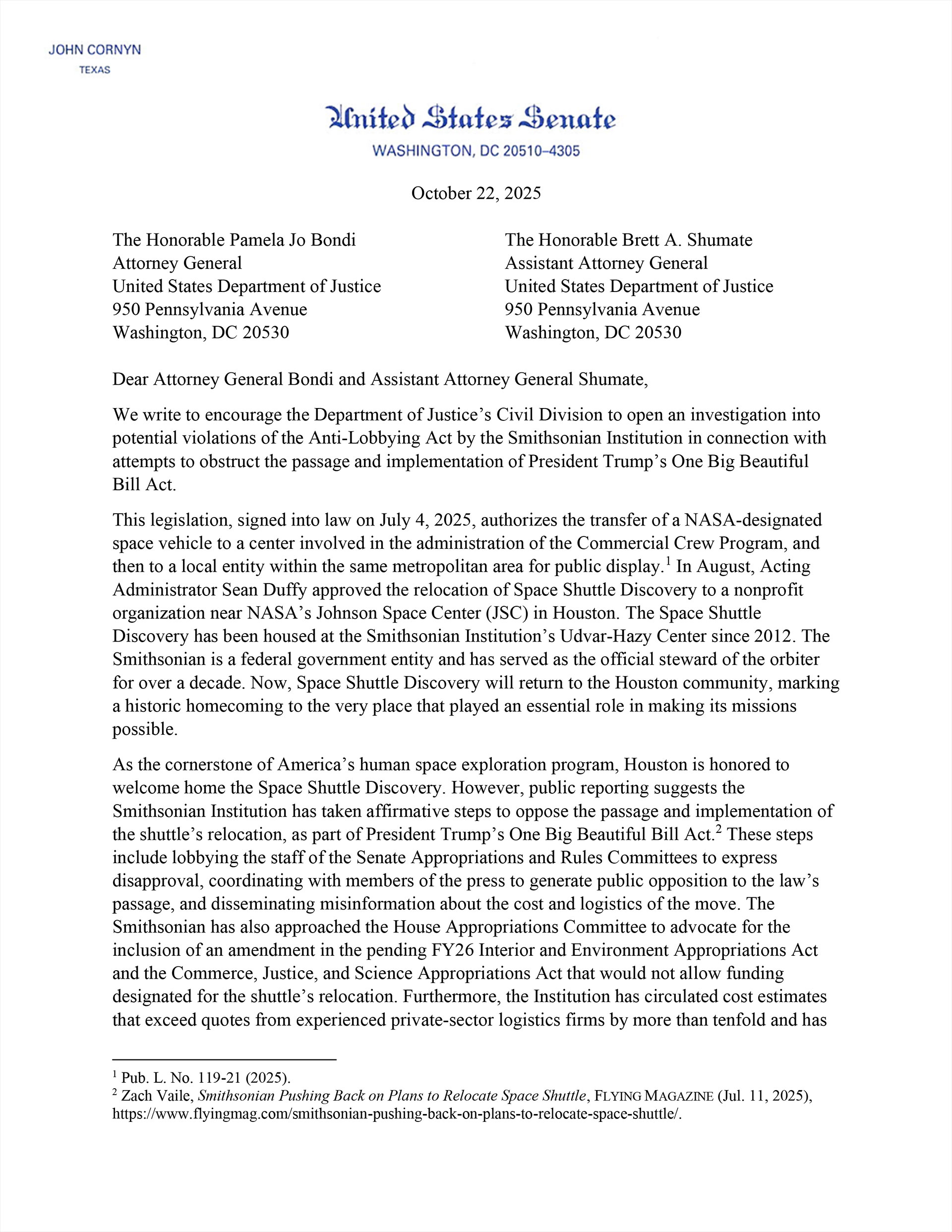 JOHN CORNYN
TEXAS

United States Senate
WASHINGTON, DC 20510–4305

October 22, 2025

The Honorable Pamela Jo Bondi
Attorney General
United States Department of Justice
950 Pennsylvania Avenue
Washington, DC 20530

The Honorable Brett A. Shumate
Assistant Attorney General
United States Department of Justice
950 Pennsylvania Avenue
Washington, DC 20530

Dear Attorney General Bondi and Assistant Attorney General Shumate,

We write to encourage the Department of Justice's Civil Division to open an investigation into potential violations of the Anti-Lobbying Act by the Smithsonian Institution in connection with attempts to obstruct the passage and implementation of President Trump's One Big Beautiful Bill Act.

This legislation, signed into law on July 4, 2025, authorizes the transfer of a NASA-designated space vehicle to a center involved in the administration of the Commercial Crew Program, and then to a local entity within the same metropolitan area for public display.$^1$ In August, Acting Administrator Sean Duffy approved the relocation of Space Shuttle Discovery to a nonprofit organization near NASA's Johnson Space Center (JSC) in Houston. The Space Shuttle Discovery has been housed at the Smithsonian Institution's Udvar-Hazy Center since 2012. The Smithsonian is a federal government entity and has served as the official steward of the orbiter for over a decade. Now, Space Shuttle Discovery will return to the Houston community, marking a historic homecoming to the very place that played an essential role in making its missions possible.

As the cornerstone of America's human space exploration program, Houston is honored to welcome home the Space Shuttle Discovery. However, public reporting suggests the Smithsonian Institution has taken affirmative steps to oppose the passage and implementation of the shuttle's relocation, as part of President Trump's One Big Beautiful Bill Act.$^2$ These steps include lobbying the staff of the Senate Appropriations and Rules Committees to express disapproval, coordinating with members of the press to generate public opposition to the law's passage, and disseminating misinformation about the cost and logistics of the move. The Smithsonian has also approached the House Appropriations Committee to advocate for the inclusion of an amendment in the pending FY26 Interior and Environment Appropriations Act and the Commerce, Justice, and Science Appropriations Act that would not allow funding designated for the shuttle's relocation. Furthermore, the Institution has circulated cost estimates that exceed quotes from experienced private-sector logistics firms by more than tenfold and has

$^1$ Pub. L. No. 119-21 (2025).
$^2$ Zach Vaile, Smithsonian Pushing Back on Plans to Relocate Space Shuttle, FLYING MAGAZINE (Jul. 11, 2025), https://www.flyingmag.com/smithsonian-pushing-back-on-plans-to-relocate-space-shuttle/.